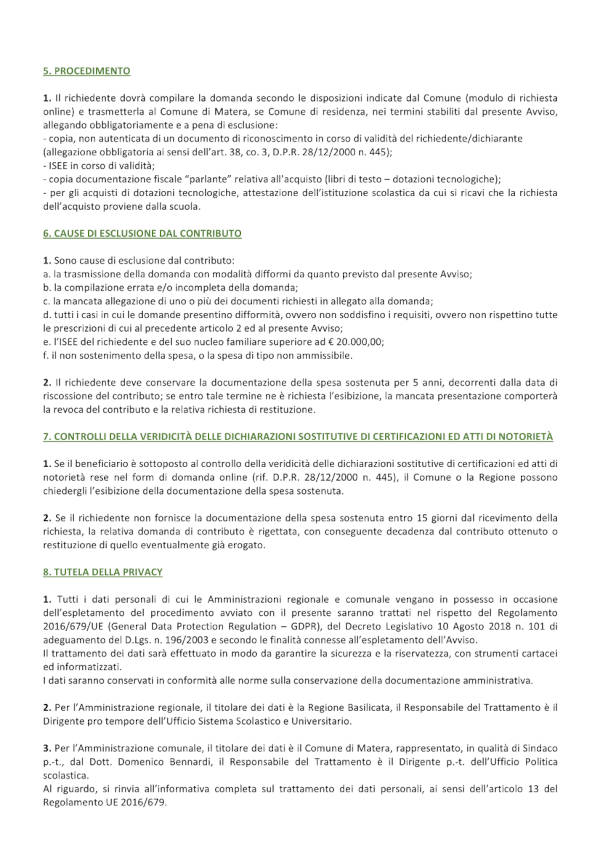 5. PROCEDIMENTO

1. Il richiedente dovrà compilare la domanda secondo le disposizioni indicate dal Comune (modulo di richiesta online) e trasmetterla al Comune di Matera, se Comune di residenza, nei termini stabiliti dal presente Avviso, allegando obbligatoriamente e a pena di esclusione:
- copia, non autenticata di un documento di riconoscimento in corso di validità del richiedente/dichiarante (allegazione obbligatoria ai sensi dell'art. 38, co. 3, D.P.R. 28/12/2000 n. 445);
- ISEE in corso di validità;
- copia documentazione fiscale "parlante" relativa all'acquisto (libri di testo – dotazioni tecnologiche);
- per gli acquisti di dotazioni tecnologiche, attestazione dell'istituzione scolastica da cui si ricavi che la richiesta dell'acquisto proviene dalla scuola.

6. CAUSE DI ESCLUSIONE DAL CONTRIBUTO

1. Sono cause di esclusione dal contributo:
a. la trasmissione della domanda con modalità difformi da quanto previsto dal presente Avviso;
b. la compilazione errata e/o incompleta della domanda;
c. la mancata allegazione di uno o più dei documenti richiesti in allegato alla domanda;
d. tutti i casi in cui le domande presentino difformità, ovvero non soddisfino i requisiti, ovvero non rispettino tutte le prescrizioni di cui al precedente articolo 2 ed al presente Avviso;
e. l'ISEE del richiedente e del suo nucleo familiare superiore ad € 20.000,00;
f. il non sostenimento della spesa, o la spesa di tipo non ammissibile.

2. Il richiedente deve conservare la documentazione della spesa sostenuta per 5 anni, decorrenti dalla data di riscossione del contributo; se entro tale termine ne è richiesta l'esibizione, la mancata presentazione comporterà la revoca del contributo e la relativa richiesta di restituzione.

7. CONTROLLI DELLA VERIDICITÀ DELLE DICHIARAZIONI SOSTITUTIVE DI CERTIFICAZIONI ED ATTI DI NOTORIETÀ

1. Se il beneficiario è sottoposto al controllo della veridicità delle dichiarazioni sostitutive di certificazioni ed atti di notorietà rese nel form di domanda online (rif. D.P.R. 28/12/2000 n. 445), il Comune o la Regione possono chiedergli l'esibizione della documentazione della spesa sostenuta.

2. Se il richiedente non fornisce la documentazione della spesa sostenuta entro 15 giorni dal ricevimento della richiesta, la relativa domanda di contributo è rigettata, con conseguente decadenza dal contributo ottenuto o restituzione di quello eventualmente già erogato.

8. TUTELA DELLA PRIVACY

1. Tutti i dati personali di cui le Amministrazioni regionale e comunale vengano in possesso in occasione dell'espletamento del procedimento avviato con il presente saranno trattati nel rispetto del Regolamento 2016/679/UE (General Data Protection Regulation – GDPR), del Decreto Legislativo 10 Agosto 2018 n. 101 di adeguamento del D.Lgs. n. 196/2003 e secondo le finalità connesse all'espletamento dell'Avviso.
Il trattamento dei dati sarà effettuato in modo da garantire la sicurezza e la riservatezza, con strumenti cartacei ed informatizzati.
I dati saranno conservati in conformità alle norme sulla conservazione della documentazione amministrativa.

2. Per l'Amministrazione regionale, il titolare dei dati è la Regione Basilicata, il Responsabile del Trattamento è il Dirigente pro tempore dell'Ufficio Sistema Scolastico e Universitario.

3. Per l'Amministrazione comunale, il titolare dei dati è il Comune di Matera, rappresentato, in qualità di Sindaco p.-t., dal Dott. Domenico Bennardi, il Responsabile del Trattamento è il Dirigente p.-t. dell'Ufficio Politica scolastica.
Al riguardo, si rinvia all'informativa completa sul trattamento dei dati personali, ai sensi dell'articolo 13 del Regolamento UE 2016/679.